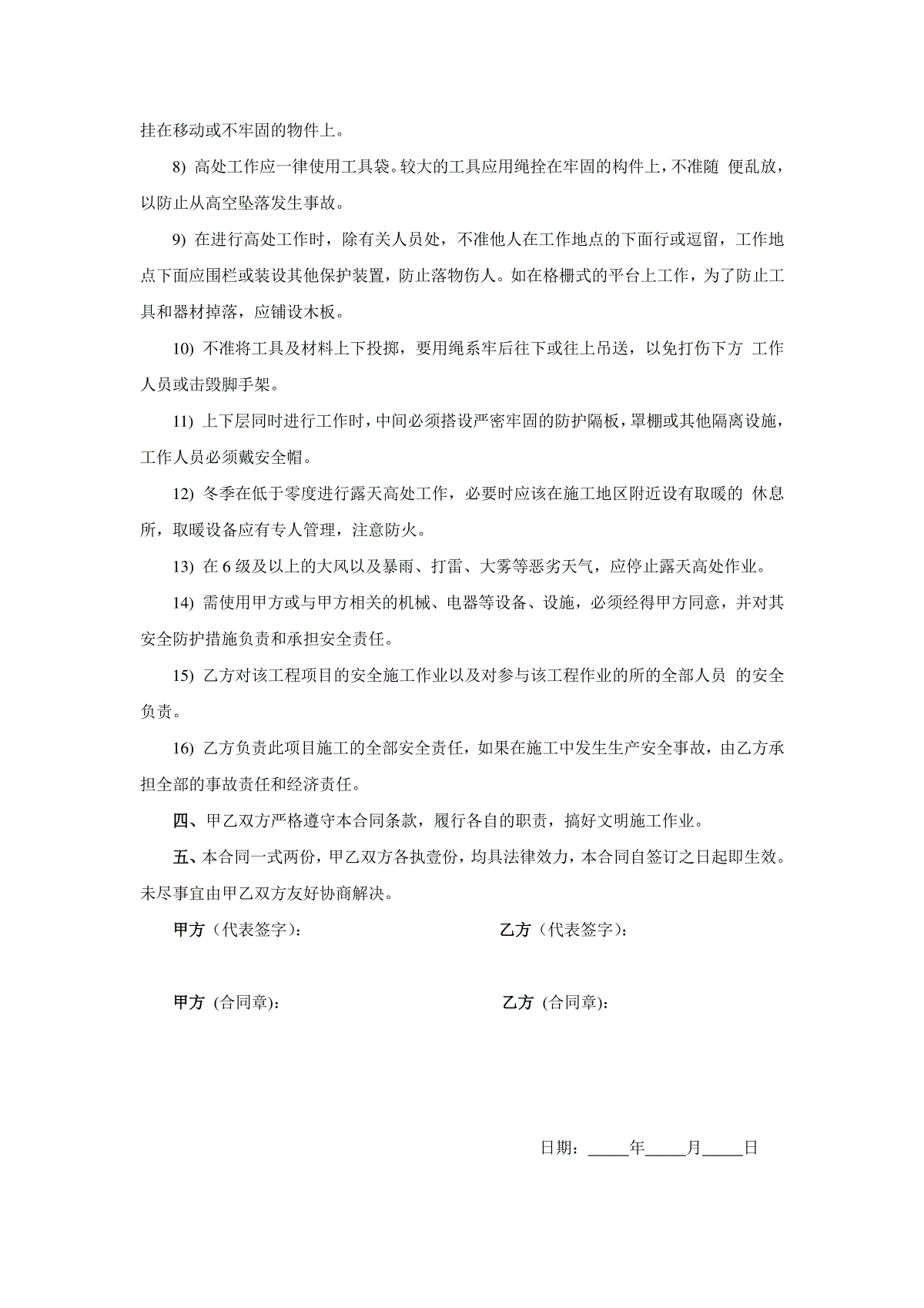 挂在移动或不牢固的物件上。

8) 高处工作应一律使用工具袋。较大的工具应用绳拴在牢固的构件上，不准随 便乱放，以防止从高空坠落发生事故。

9) 在进行高处工作时，除有关人员处，不准他人在工作地点的下面行或逗留，工作地点下面应围栏或装设其他保护装置，防止落物伤人。如在格栅式的平台上工作，为了防止工具和器材掉落，应铺设木板。

10) 不准将工具及材料上下投掷，要用绳系牢后往下或往上吊送，以免打伤下方 工作人员或击毁脚手架。

11) 上下层同时进行工作时，中间必须搭设严密牢固的防护隔板，罩棚或其他隔离设施，工作人员必须戴安全帽。

12) 冬季在低于零度进行露天高处工作，必要时应该在施工地区附近设有取暖的 休息所，取暖设备应有专人管理，注意防火。

13) 在 6 级及以上的大风以及暴雨、打雷、大雾等恶劣天气，应停止露天高处作业。

14) 需使用甲方或与甲方相关的机械、电器等设备、设施，必须经得甲方同意，并对其安全防护措施负责和承担安全责任。

15) 乙方对该工程项目的安全施工作业以及对参与该工程作业的所的全部人员 的安全负责。

16) 乙方负责此项目施工的全部安全责任，如果在施工中发生生产安全事故，由乙方承担全部的事故责任和经济责任。

四、甲乙双方严格遵守本合同条款，履行各自的职责，搞好文明施工作业。

五、本合同一式两份，甲乙双方各执壹份，均具法律效力，本合同自签订之日起即生效。未尽事宜由甲乙双方友好协商解决。

甲方（代表签字）：

乙方（代表签字）：

甲方 (合同章)：

乙方 (合同章)：

日期：_____年_____月_____日